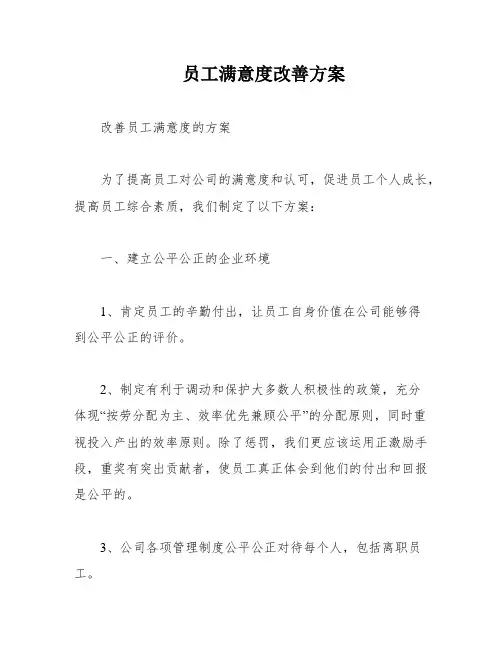 员工满意度改善方案

改善员工满意度的方案

为了提高员工对公司的满意度和认可，促进员工个人成长，提高员工综合素质，我们制定了以下方案：

一、建立公平公正的企业环境

1、肯定员工的辛勤付出，让员工自身价值在公司能够得到公平公正的评价。

2、制定有利于调动和保护大多数人积极性的政策，充分体现“按劳分配为主、效率优先兼顾公平”的分配原则，同时重视投入产出的效率原则。除了惩罚，我们更应该运用正激励手段，重奖有突出贡献者，使员工真正体会到他们的付出和回报是公平的。

3、公司各项管理制度公平公正对待每个人，包括离职员工。